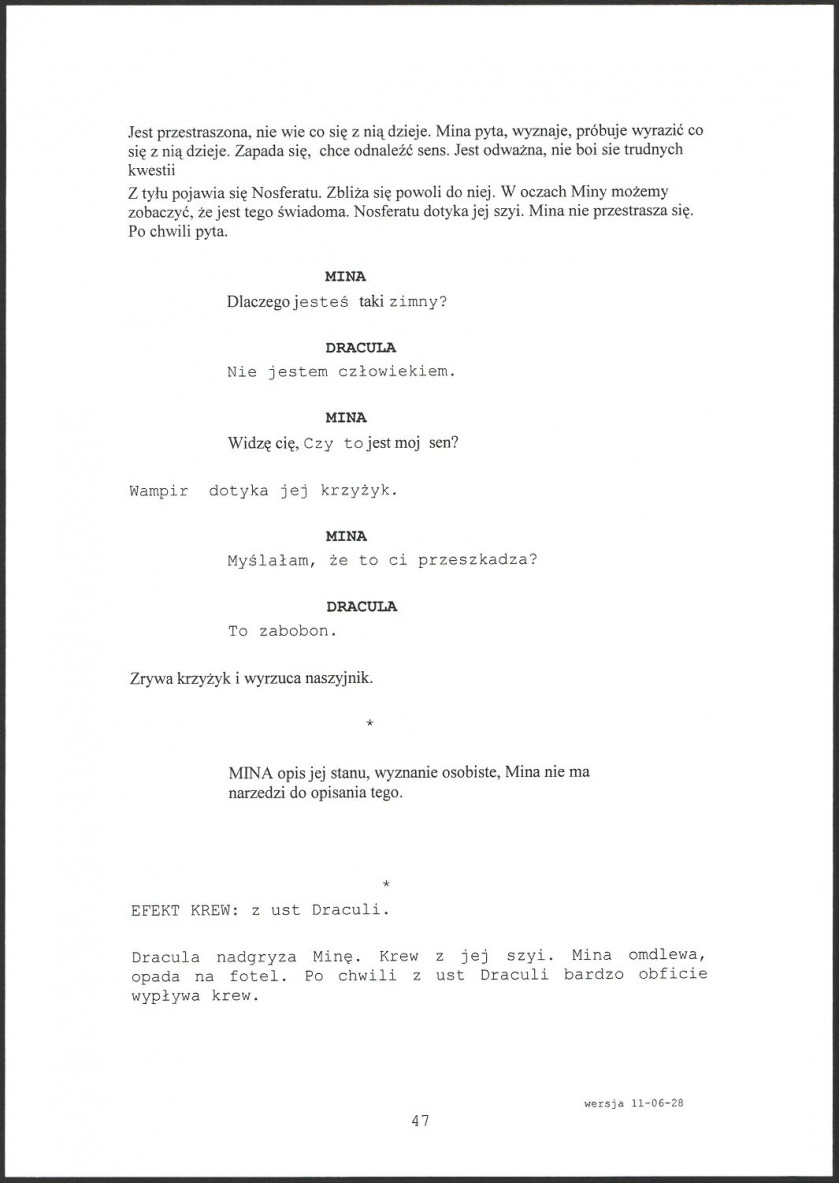 Jest przestraszona, nie wie co się z nią dzieje. Mina pyta, wyznaje, próbuje wyrazić co się z nią dzieje. Zapada się, chce odnaleźć sens. Jest odważna, nie boi sie trudnych kwestii

Z tyłu pojawia się Nosferatu. Zbliża się powoli do niej. W oczach Miny możemy zobaczyć, że jest tego świadoma. Nosferatu dotyka jej szyi. Mina nie przestrasza się. Po chwili pyta.

MINA

Dlaczego jesteś taki zimny?

DRACULA

Nie jestem człowiekiem.

MINA

Widzę cię, Czy to jest moj sen?

Wampir dotyka jej krzyżyk.

MINA

Myślałam, że to ci przeszkadza?

DRACULA

To zabobon.

Zrywa krzyżyk i wyrzuca naszyjnik.

*

MINA opis jej stanu, wyznanie osobiste, Mina nie ma narzedzi do opisania tego.

*

EFEKT KREW: z ust Draculi.

Dracula nadgryza Minę. Krew z jej szyi. Mina omdlewa, opada na fotel. Po chwili z ust Draculi bardzo obficie wypływa krew.

wersja 11-06-28

47